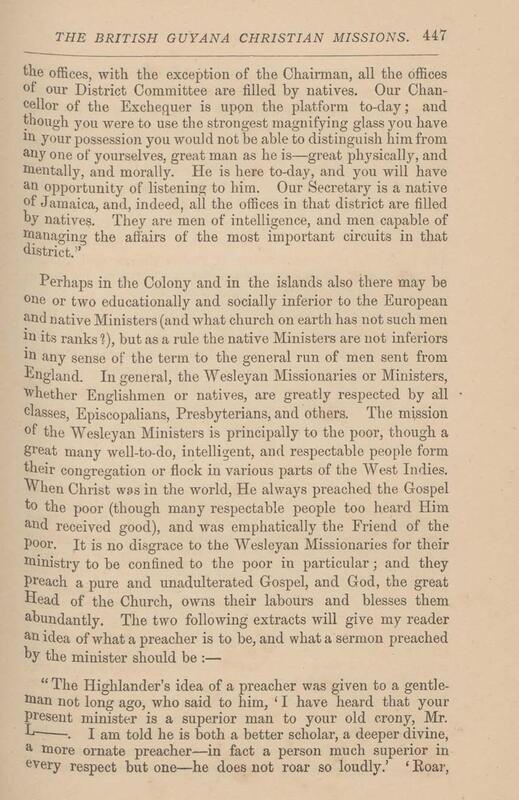 THE BRITISH GUYANA CHRISTIAN MISSIONS. 447

the offices, with the exception of the Chairman, all the offices of our District Committee are filled by natives. Our Chancellor of the Exchequer is upon the platform to-day; and though you were to use the strongest magnifying glass you have in your possession you would not be able to distinguish him from any one of yourselves, great man as he is—great physically, and mentally, and morally. He is here to-day, and you will have an opportunity of listening to him. Our Secretary is a native of Jamaica, and, indeed, all the offices in that district are filled by natives. They are men of intelligence, and men capable of managing the affairs of the most important circuits in that district."

Perhaps in the Colony and in the islands also there may be one or two educationally and socially inferior to the European and native Ministers (and what church on earth has not such men in its ranks?), but as a rule the native Ministers are not inferiors in any sense of the term to the general run of men sent from England. In general, the Wesleyan Missionaries or Ministers, whether Englishmen or natives, are greatly respected by all classes, Episcopalians, Presbyterians, and others. The mission of the Wesleyan Ministers is principally to the poor, though a great many well-to-do, intelligent, and respectable people form their congregation or flock in various parts of the West Indies. When Christ was in the world, He always preached the Gospel to the poor (though many respectable people too heard Him and received good), and was emphatically the Friend of the poor. It is no disgrace to the Wesleyan Missionaries for their ministry to be confined to the poor in particular; and they preach a pure and unadulterated Gospel, and God, the great Head of the Church, owns their labours and blesses them abundantly. The two following extracts will give my reader an idea of what a preacher is to be, and what a sermon preached by the minister should be :—

"The Highlander's idea of a preacher was given to a gentleman not long ago, who said to him, 'I have heard that your present minister is a superior man to your old crony, Mr. L——. I am told he is both a better scholar, a deeper divine, a more ornate preacher—in fact a person much superior in every respect but one—he does not roar so loudly.' 'Roar,